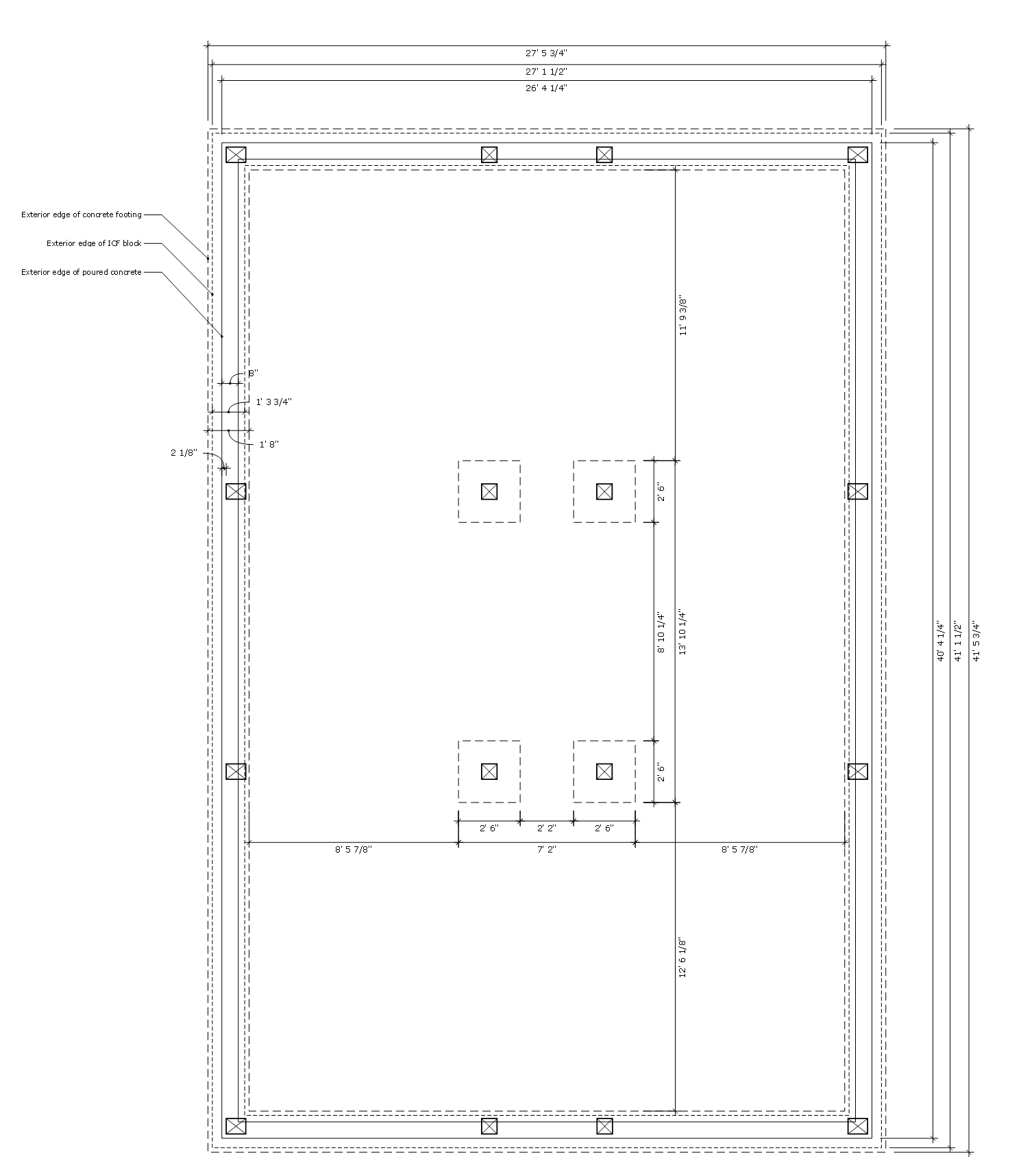 27' 5 3/4"
27' 1 1/2"
26' 4 1/4"

Exterior edge of concrete footing
Exterior edge of ICF block
Exterior edge of poured concrete

8"
1' 3 3/4"
1' 8"
2 1/8"

11' 9 3/8"
2' 6"
8' 10 1/4"
13' 10 1/4"
2' 6"
2' 6"
2' 2"
2' 6"
8' 5 7/8"
7' 2"
8' 5 7/8"
12' 6 1/8"

40' 4 1/4"
41' 1 1/2"
41' 5 3/4"